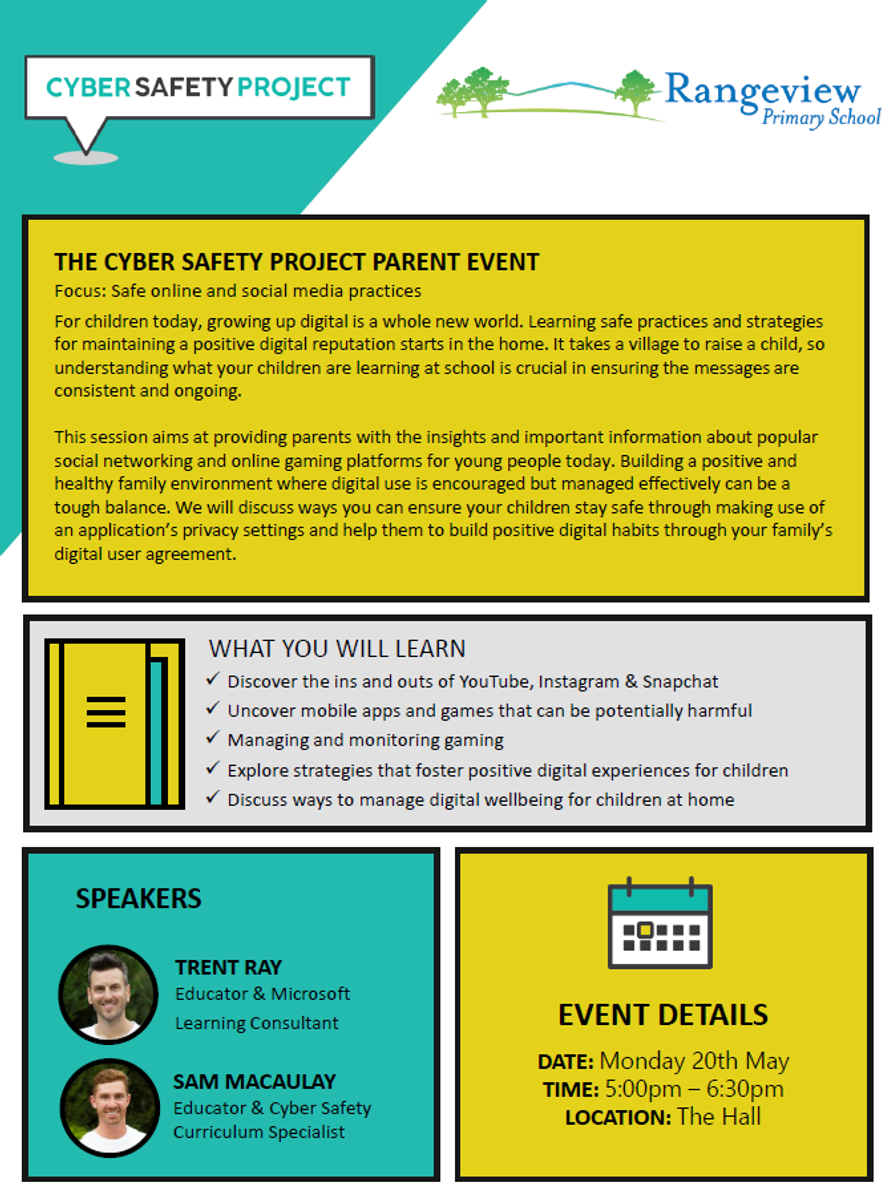 CYBER SAFETY PROJECT

Rangeview
Primary School

THE CYBER SAFETY PROJECT PARENT EVENT
Focus: Safe online and social media practices
For children today, growing up digital is a whole new world. Learning safe practices and strategies for maintaining a positive digital reputation starts in the home. It takes a village to raise a child, so understanding what your children are learning at school is crucial in ensuring the messages are consistent and ongoing.

This session aims at providing parents with the insights and important information about popular social networking and online gaming platforms for young people today. Building a positive and healthy family environment where digital use is encouraged but managed effectively can be a tough balance. We will discuss ways you can ensure your children stay safe through making use of an application's privacy settings and help them to build positive digital habits through your family's digital user agreement.

WHAT YOU WILL LEARN
✓ Discover the ins and outs of YouTube, Instagram & Snapchat
✓ Uncover mobile apps and games that can be potentially harmful
✓ Managing and monitoring gaming
✓ Explore strategies that foster positive digital experiences for children
✓ Discuss ways to manage digital wellbeing for children at home

SPEAKERS

TRENT RAY
Educator & Microsoft Learning Consultant

SAM MACAULAY
Educator & Cyber Safety Curriculum Specialist

EVENT DETAILS
DATE: Monday 20th May
TIME: 5:00pm – 6:30pm
LOCATION: The Hall